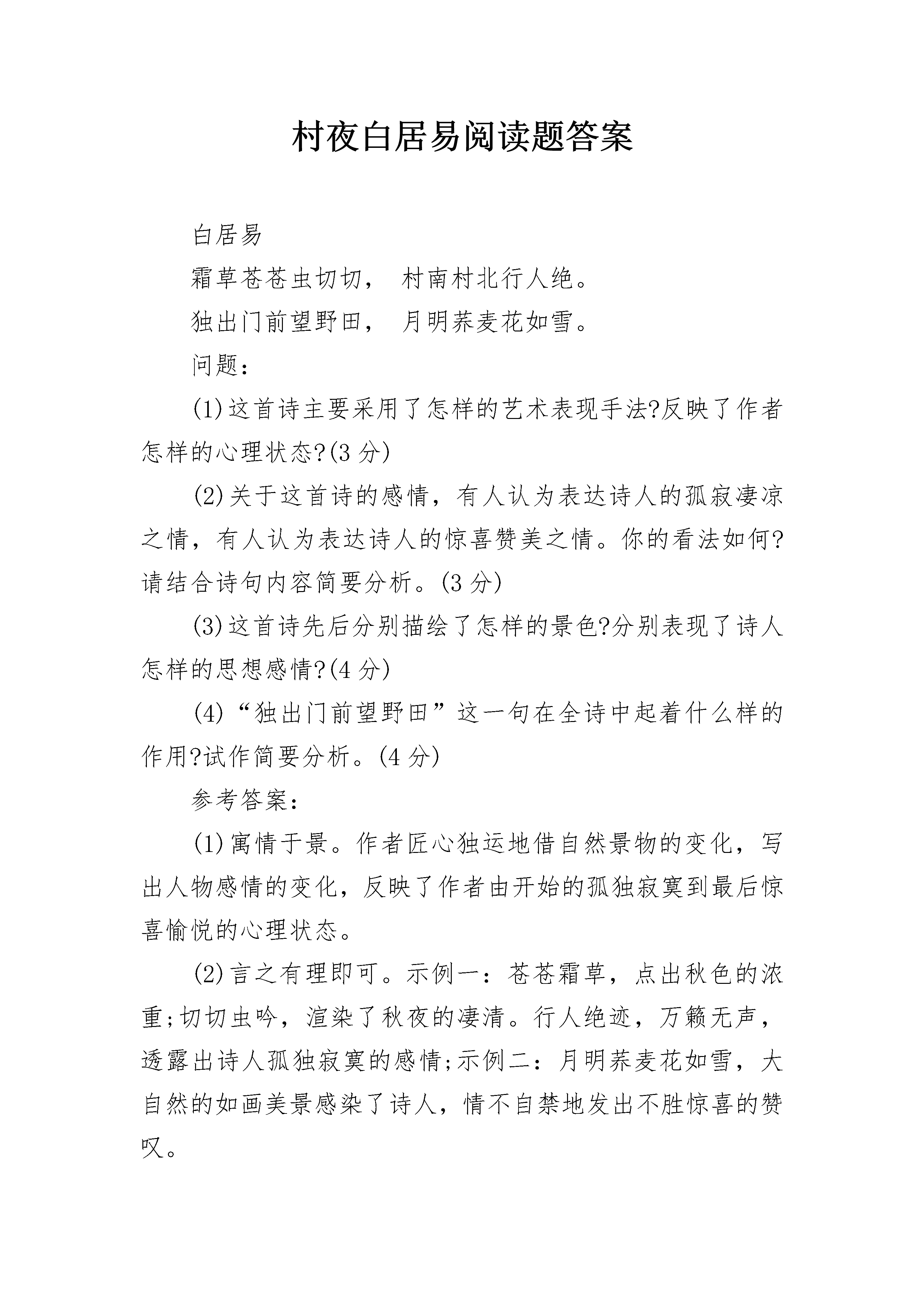 村夜白居易阅读题答案

白居易

霜草苍苍虫切切， 村南村北行人绝。

独出门前望野田， 月明荞麦花如雪。

问题：

(1)这首诗主要采用了怎样的艺术表现手法?反映了作者怎样的心理状态?(3 分)

(2)关于这首诗的感情，有人认为表达诗人的孤寂凄凉之情，有人认为表达诗人的惊喜赞美之情。你的看法如何?请结合诗句内容简要分析。(3 分)

(3)这首诗先后分别描绘了怎样的景色?分别表现了诗人怎样的思想感情?(4 分)

(4)“独出门前望野田”这一句在全诗中起着什么样的作用?试作简要分析。(4 分)

参考答案：

(1)寓情于景。作者匠心独运地借自然景物的变化，写出人物感情的变化，反映了作者由开始的孤独寂寞到最后惊喜愉悦的心理状态。

(2)言之有理即可。示例一：苍苍霜草，点出秋色的浓重;切切虫吟，渲染了秋夜的凄清。行人绝迹，万籁无声，透露出诗人孤独寂寞的感情;示例二：月明荞麦花如雪，大自然的如画美景感染了诗人，情不自禁地发出不胜惊喜的赞叹。